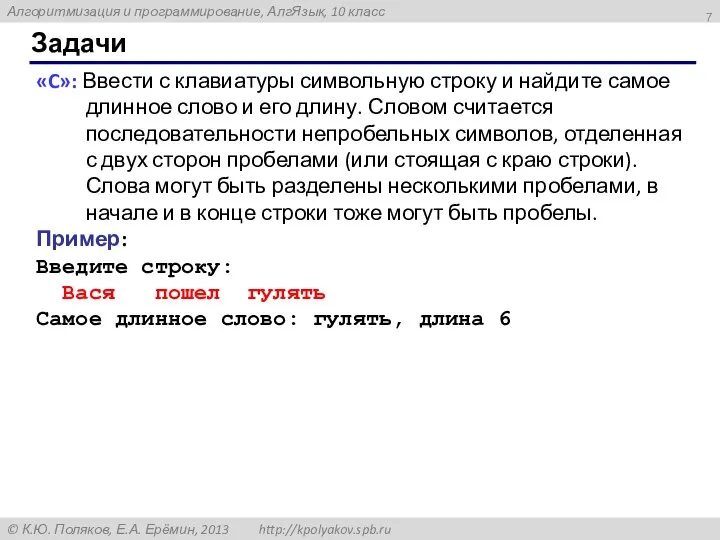 Алгоритмизация и программирование, АлгЯзык, 10 класс

7

Задачи

«C»: Ввести с клавиатуры символьную строку и найдите самое длинное слово и его длину. Словом считается последовательности непробельных символов, отделенная с двух сторон пробелами (или стоящая с краю строки). Слова могут быть разделены несколькими пробелами, в начале и в конце строки тоже могут быть пробелы.

Пример:
Введите строку:
  Вася   пошел  гулять
Самое длинное слово: гулять, длина 6

© К.Ю. Поляков, Е.А. Ерёмин, 2013   http://kpolyakov.spb.ru